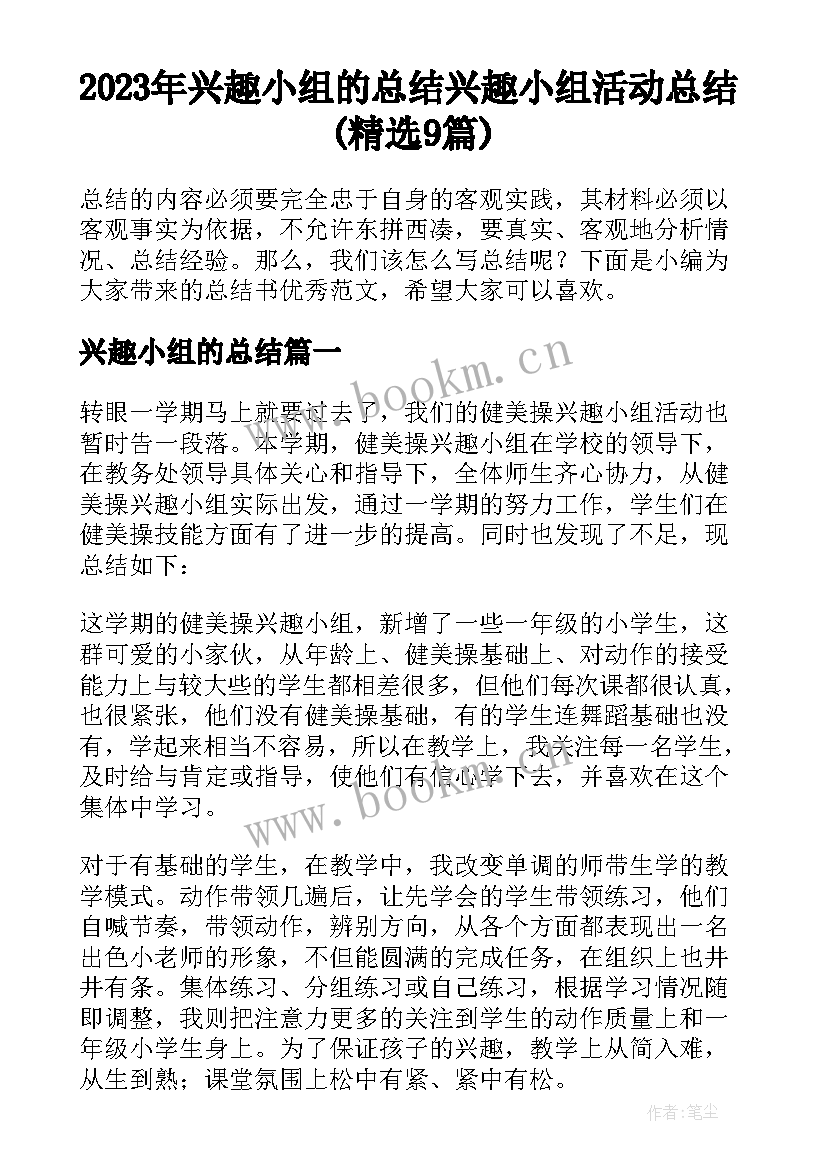 2023年兴趣小组的总结兴趣小组活动总结(精选9篇)

总结的内容必须要完全忠于自身的客观实践，其材料必须以客观事实为依据，不允许东拼西凑，要真实、客观地分析情况、总结经验。那么，我们该怎么写总结呢？下面是小编为大家带来的总结书优秀范文，希望大家可以喜欢。

兴趣小组的总结篇一

www.bookm.cn

转眼一学期马上就要过去了，我们的健美操兴趣小组活动也暂时告一段落。本学期，健美操兴趣小组在学校的领导下，在教务处领导具体关心和指导下，全体师生齐心协力，从健美操兴趣小组实际出发，通过一学期的努力工作，学生们在健美操技能方面有了进一步的提高。同时也发现了不足，现总结如下：

这学期的健美操兴趣小组，新增了一些一年级的小学生，这群可爱的小家伙，从年龄上、健美操基础上、对动作的接受能力上与较大些的学生都相差很多，但他们每次课都很认真，也很紧张，他们没有健美操基础，有的学生连舞蹈基础也没有，学起来相当不容易，所以在教学上，我关注每一名学生，及时给与肯定或指导，使他们有信心学下去，并喜欢在这个集体中学习。

www.bookm.cn

对于有基础的学生，在教学中，我改变单调的师带生学的教学模式。动作带领几遍后，让先学会的学生带领练习，他们自喊节奏，带领动作，辨别方向，从各个方面都表现出一名出色小老师的形象，不但能圆满的完成任务，在组织上也井井有条。集体练习、分组练习或自己练习，根据学习情况随即调整，我则把注意力更多的关注到学生的动作质量上和一年级小学生身上。为了保证孩子的兴趣，教学上从简入难，从生到熟；课堂氛围上松中有紧、紧中有松。

作者：笔尘